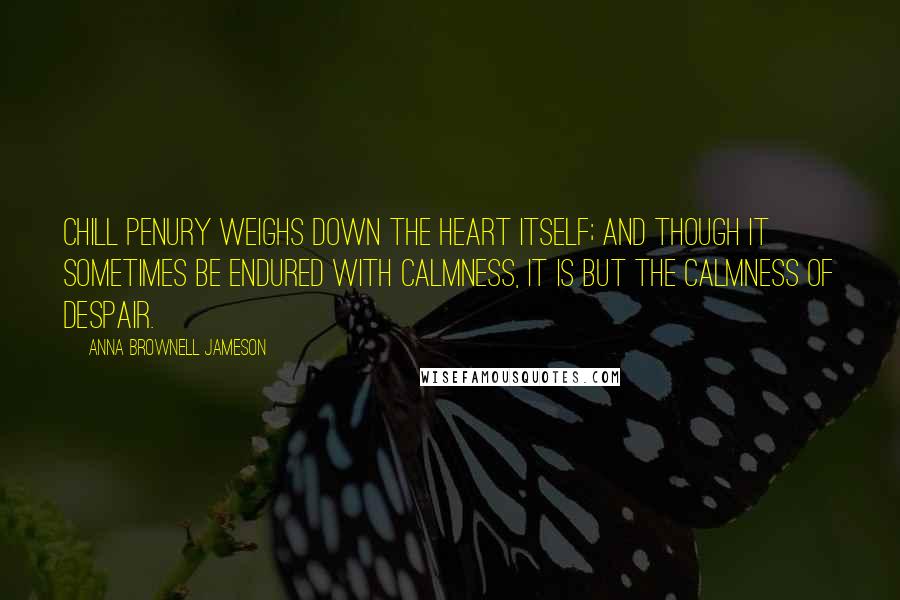 CHILL PENURY WEIGHS DOWN THE HEART ITSELF; AND THOUGH IT SOMETIMES BE ENDURED WITH CALMNESS, IT IS BUT THE CALMNESS OF DESPAIR.

ANNA BROWNELL JAMESON

WISEFAMOUSQUOTES.COM